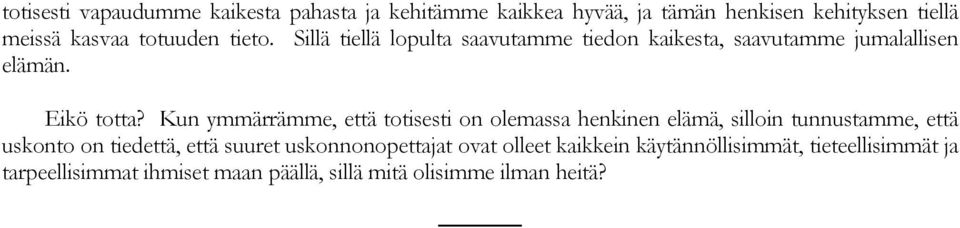 totisesti vapaudumme kaikesta pahasta ja kehitämme kaikkea hyvää, ja tämän henkisen kehityksen tiellä meissä kasvaa totuuden tieto. Sillä tiellä lopulta saavutamme tiedon kaikesta, saavutamme jumalallisen elämän.

Eikö totta? Kun ymmärrämme, että totisesti on olemassa henkinen elämä, silloin tunnustamme, että uskonto on tiedettä, että suuret uskonnonopettajat ovat olleet kaikkein käytännöllisimmät, tieteellisimmät ja tarpeellisimmat ihmiset maan päällä, sillä mitä olisimme ilman heitä?